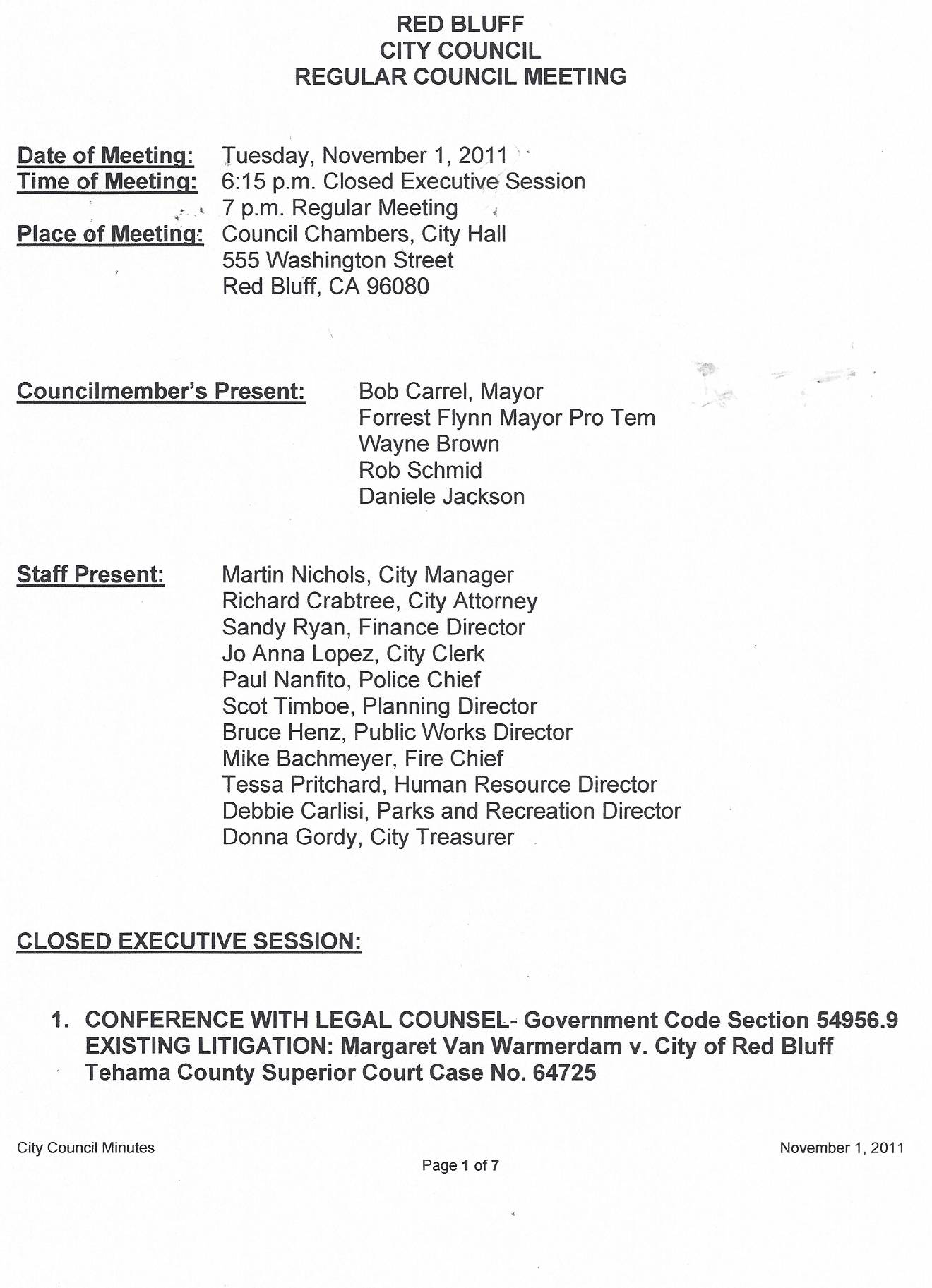 RED BLUFF
CITY COUNCIL
REGULAR COUNCIL MEETING

Date of Meeting: Tuesday, November 1, 2011
Time of Meeting: 6:15 p.m. Closed Executive Session
7 p.m. Regular Meeting
Place of Meeting: Council Chambers, City Hall
555 Washington Street
Red Bluff, CA 96080

Councilmember's Present: Bob Carrel, Mayor
Forrest Flynn Mayor Pro Tem
Wayne Brown
Rob Schmid
Daniele Jackson

Staff Present: Martin Nichols, City Manager
Richard Crabtree, City Attorney
Sandy Ryan, Finance Director
Jo Anna Lopez, City Clerk
Paul Nanfito, Police Chief
Scot Timboe, Planning Director
Bruce Henz, Public Works Director
Mike Bachmeyer, Fire Chief
Tessa Pritchard, Human Resource Director
Debbie Carlisi, Parks and Recreation Director
Donna Gordy, City Treasurer

CLOSED EXECUTIVE SESSION:

1. CONFERENCE WITH LEGAL COUNSEL- Government Code Section 54956.9 EXISTING LITIGATION: Margaret Van Warmerdam v. City of Red Bluff Tehama County Superior Court Case No. 64725

City Council Minutes
November 1, 2011
Page 1 of 7